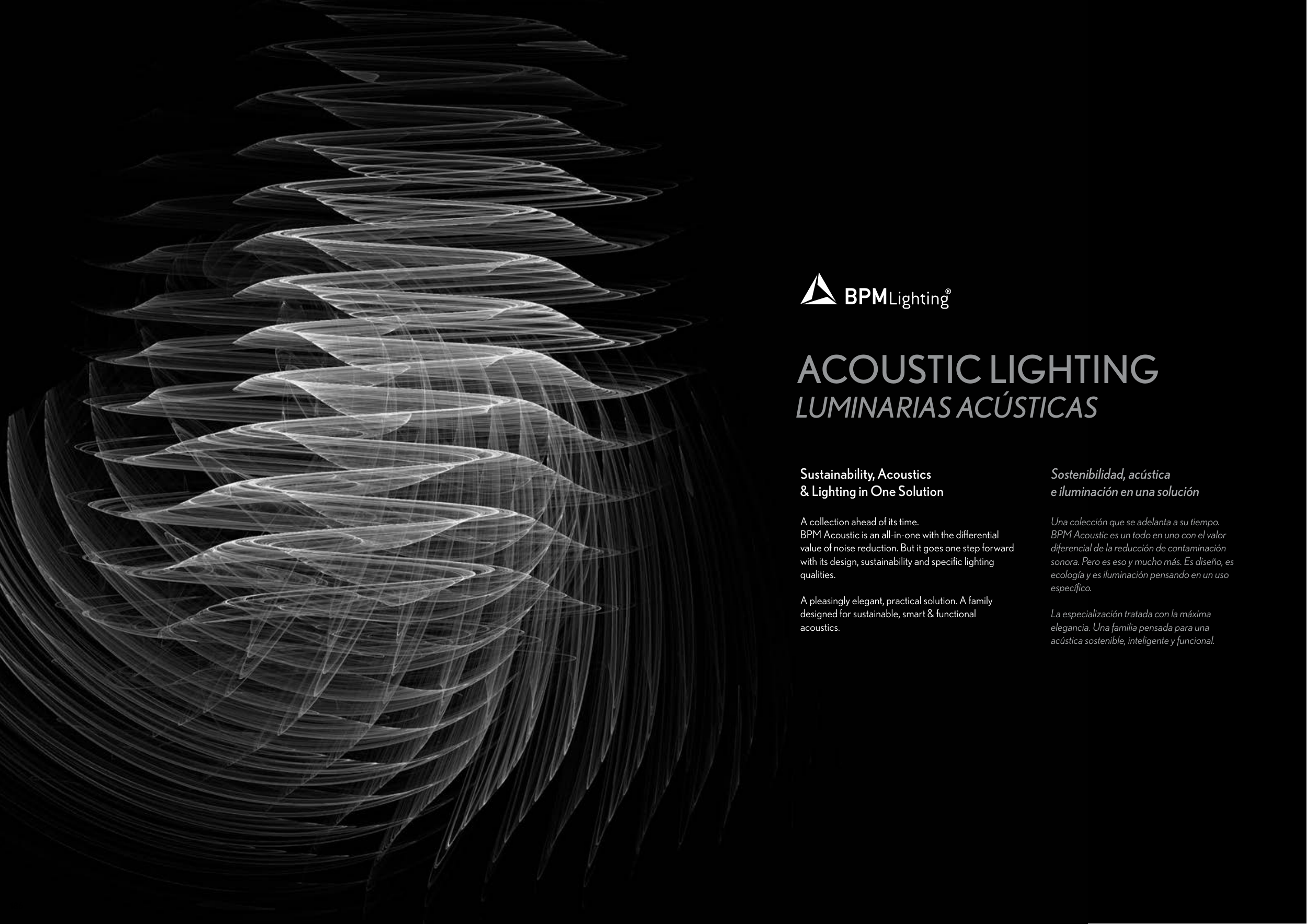 BPMLighting®

ACOUSTIC LIGHTING
LUMINARIAS ACÚSTICAS

Sustainability, Acoustics
& Lighting in One Solution

A collection ahead of its time.
BPM Acoustic is an all-in-one with the differential value of noise reduction. But it goes one step forward with its design, sustainability and specific lighting qualities.

A pleasingly elegant, practical solution. A family designed for sustainable, smart & functional acoustics.

Sostenibilidad, acústica
e iluminación en una solución

Una colección que se adelanta a su tiempo.
BPM Acoustic es un todo en uno con el valor diferencial de la reducción de contaminación sonora. Pero es eso y mucho más. Es diseño, es ecología y es iluminación pensando en un uso específico.

La especialización tratada con la máxima elegancia. Una familia pensada para una acústica sostenible, inteligente y funcional.